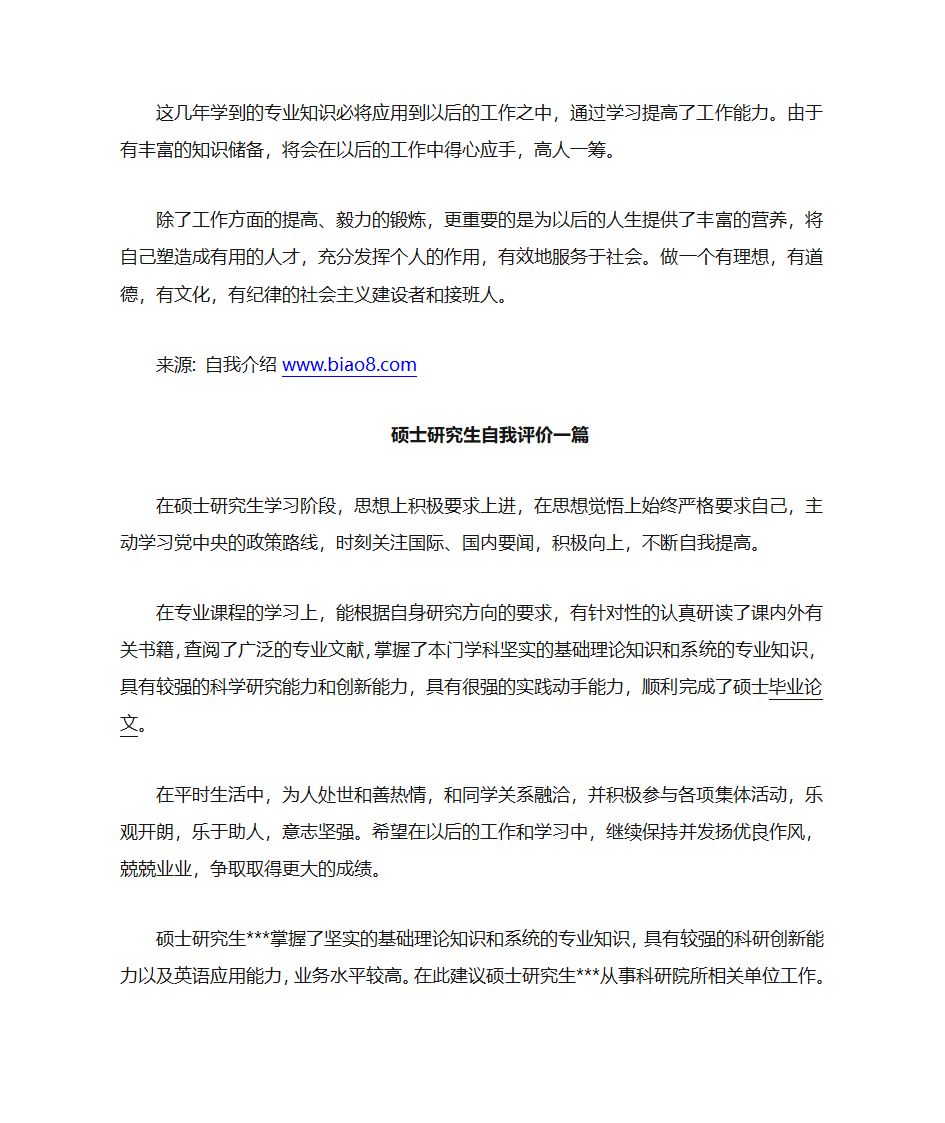 这几年学到的专业知识必将应用到以后的工作之中，通过学习提高了工作能力。由于有丰富的知识储备，将会在以后的工作中得心应手，高人一筹。

除了工作方面的提高、毅力的锻炼，更重要的是为以后的人生提供了丰富的营养，将自己塑造成有用的人才，充分发挥个人的作用，有效地服务于社会。做一个有理想，有道德，有文化，有纪律的社会主义建设者和接班人。

来源: 自我介绍 www.biao8.com

硕士研究生自我评价一篇

在硕士研究生学习阶段，思想上积极要求上进，在思想觉悟上始终严格要求自己，主动学习党中央的政策路线，时刻关注国际、国内要闻，积极向上，不断自我提高。

在专业课程的学习上，能根据自身研究方向的要求，有针对性的认真研读了课内外有关书籍，查阅了广泛的专业文献，掌握了本门学科坚实的基础理论知识和系统的专业知识，具有较强的科学研究能力和创新能力，具有很强的实践动手能力，顺利完成了硕士毕业论文。

在平时生活中，为人处世和善热情，和同学关系融洽，并积极参与各项集体活动，乐观开朗，乐于助人，意志坚强。希望在以后的工作和学习中，继续保持并发扬优良作风，兢兢业业，争取取得更大的成绩。

硕士研究生***掌握了坚实的基础理论知识和系统的专业知识，具有较强的科研创新能力以及英语应用能力，业务水平较高。在此建议硕士研究生***从事科研院所相关单位工作。